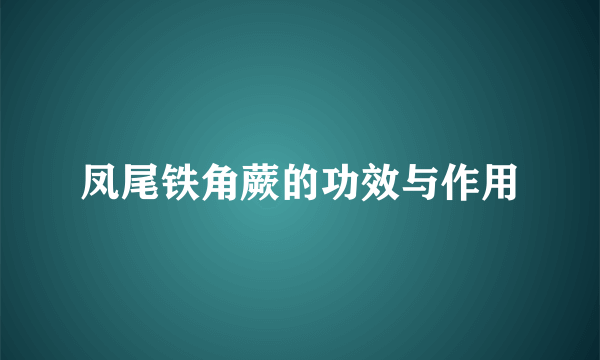 凤尾铁角蕨的功效与作用